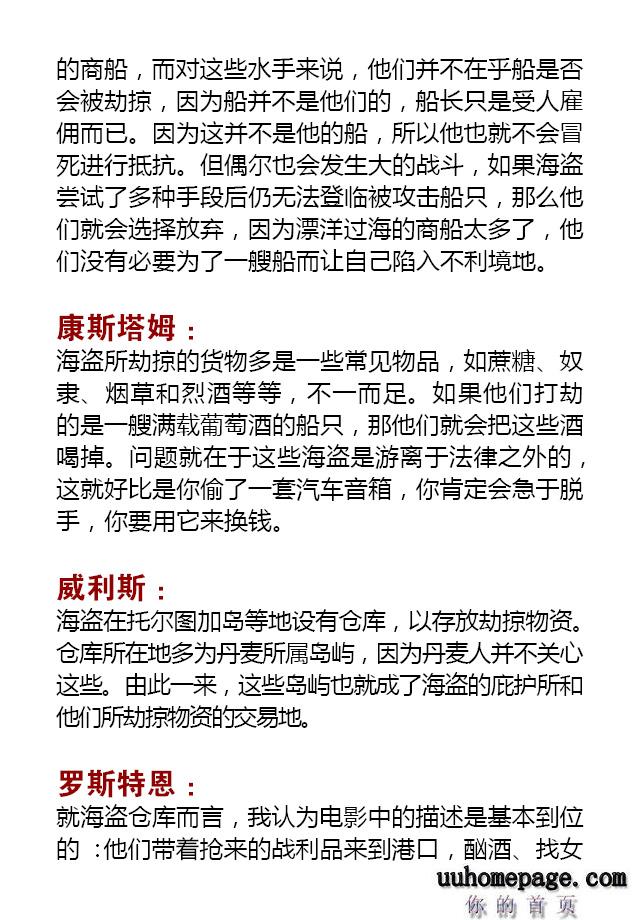 的商船，而对这些水手来说，他们并不在乎船是否会被劫掠，因为船并不是他们的，船长只是受人雇佣而已。因为这并不是他的船，所以他也就不会冒死进行抵抗。但偶尔也会发生大的战斗，如果海盗尝试了多种手段后仍无法登临被攻击船只，那么他们就会选择放弃，因为漂洋过海的商船太多了，他们没有必要为了一艘船而让自己陷入不利境地。

康斯塔姆：
海盗所劫掠的货物多是一些常见物品，如蔗糖、奴隶、烟草和烈酒等等，不一而足。如果他们打劫的是一艘满载葡萄酒的船只，那他们就会把这些酒喝掉。问题就在于这些海盗是游离于法律之外的，这就好比是你偷了一套汽车音箱，你肯定会急于脱手，你要用它来换钱。

威利斯：
海盗在托尔图加岛等地设有仓库，以存放劫掠物资。仓库所在地多为丹麦所属岛屿，因为丹麦人并不关心这些。由此一来，这些岛屿也就成了海盗的庇护所和他们所劫掠物资的交易地。

罗斯特恩：
就海盗仓库而言，我认为电影中的描述是基本到位的：他们带着抢来的战利品来到港口，酗酒、找女

uuhomepage.com
你的首页